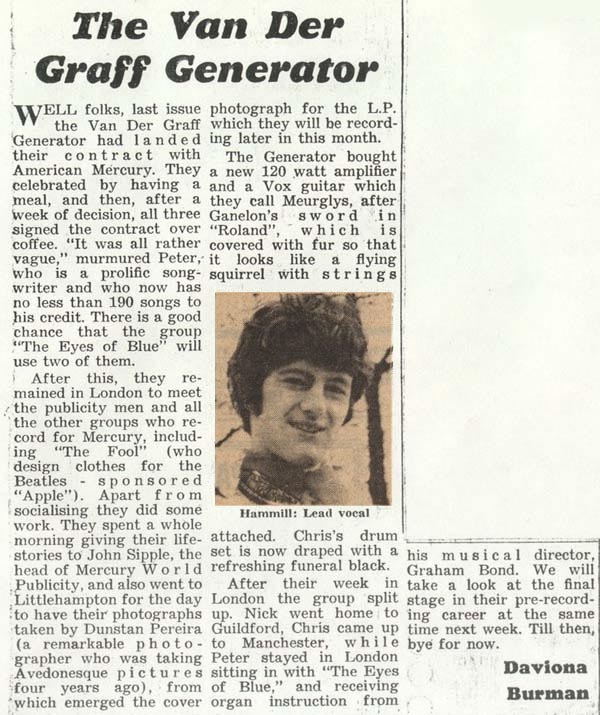 The Van Der Graff Generator

WELL folks, last issue the Van Der Graff Generator had landed their contract with American Mercury. They celebrated by having a meal, and then, after a week of decision, all three signed the contract over coffee. "It was all rather vague," murmured Peter, who is a prolific songwriter and who now has no less than 190 songs to his credit. There is a good chance that the group "The Eyes of Blue" will use two of them.

After this, they remained in London to meet the publicity men and all the other groups who record for Mercury, including "The Fool" (who design clothes for the Beatles - sponsored "Apple"). Apart from socialising they did some work. They spent a whole morning giving their life-stories to John Sipple, the head of Mercury World Publicity, and also went to Littlehampton for the day to have their photographs taken by Dunstan Pereira (a remarkable photographer who was taking Avedonesque pictures four years ago), from which emerged the cover photograph for the L.P. which they will be recording later in this month.

The Generator bought a new 120 watt amplifier and a Vox guitar which they call Meurglys, after Ganelon's sword in "Roland", which is covered with fur so that it looks like a flying squirrel with strings

Hammill: Lead vocal

attached. Chris's drum set is now draped with a refreshing funeral black.

After their week in London the group split up. Nick went home to Guildford, Chris came up to Manchester, while Peter stayed in London sitting in with "The Eyes of Blue," and receiving organ instruction from his musical director, Graham Bond. We will take a look at the final stage in their pre-recording career at the same time next week. Till then, bye for now.

Daviona Burman